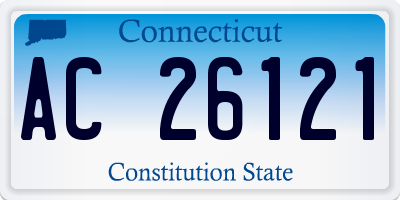 Connecticut

AC 26121

Constitution State